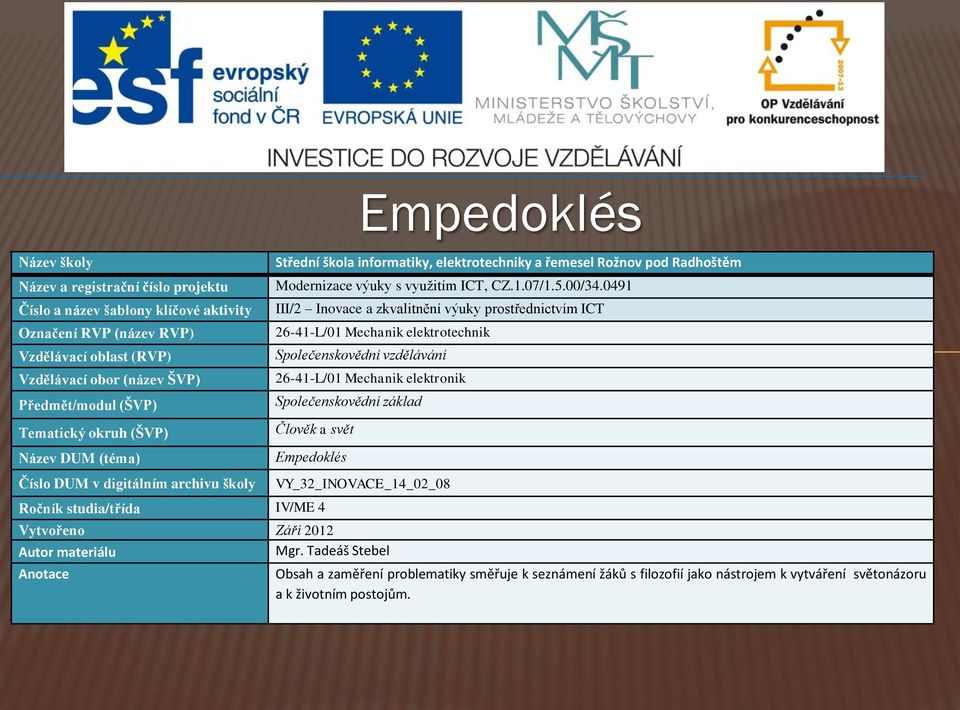 esf evropský sociální fond v ČR

EVROPSKÁ UNIE

MŠMT MINISTERSTVO ŠKOLSTVÍ, MLÁDEŽE A TĚLOVÝCHOVY

2007-13 OP Vzdělávání pro konkurenceschopnost

INVESTICE DO ROZVOJE VZDĚLÁVÁNÍ

Empedoklés

| Název školy | Střední škola informatiky, elektrotechniky a řemesel Rožnov pod Radhoštěm |
|---|---|
| Název a registrační číslo projektu | Modernizace výuky s využitím ICT, CZ.1.07/1.5.00/34.0491 |
| Číslo a název šablony klíčové aktivity | III/2 – Inovace a zkvalitnění výuky prostřednictvím ICT |
| Označení RVP (název RVP) | 26-41-L/01 Mechanik elektrotechnik |
| Vzdělávací oblast (RVP) | Společenskovědní vzdělávání |
| Vzdělávací obor (název ŠVP) | 26-41-L/01 Mechanik elektronik |
| Předmět/modul (ŠVP) | Společenskovědní základ |
| Tematický okruh (ŠVP) | Člověk a svět |
| Název DUM (téma) | Empedoklés |
| Číslo DUM v digitálním archivu školy | VY_32_INOVACE_14_02_08 |
| Ročník studia/třída | IV/ME 4 |
| Vytvořeno | Září 2012 |
| Autor materiálu | Mgr. Tadeáš Stebel |
| Anotace | Obsah a zaměření problematiky směřuje k seznámení žáků s filozofií jako nástrojem k vytváření světonázoru a k životním postojům. |